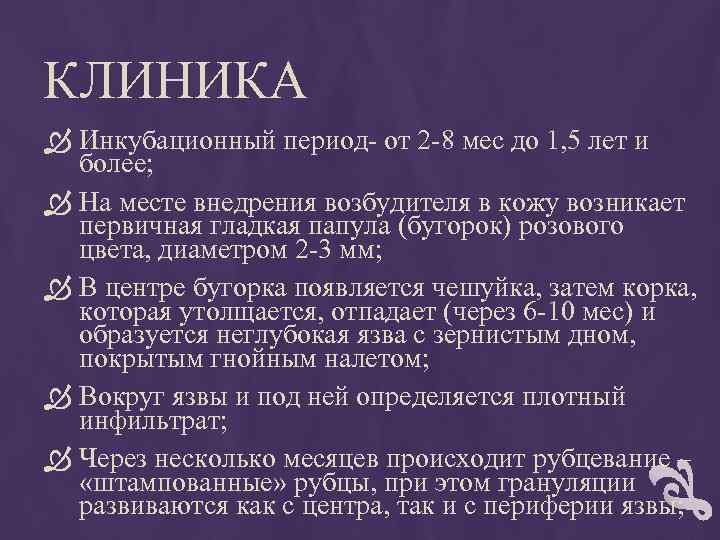 КЛИНИКА

Инкубационный период- от 2-8 мес до 1,5 лет и более;

На месте внедрения возбудителя в кожу возникает первичная гладкая папула (бугорок) розового цвета, диаметром 2-3 мм;

В центре бугорка появляется чешуйка, затем корка, которая утолщается, отпадает (через 6-10 мес) и образуется неглубокая язва с зернистым дном, покрытым гнойным налетом;

Вокруг язвы и под ней определяется плотный инфильтрат;

Через несколько месяцев происходит рубцевание - «штампованные» рубцы, при этом грануляции развиваются как с центра, так и с периферии язвы;